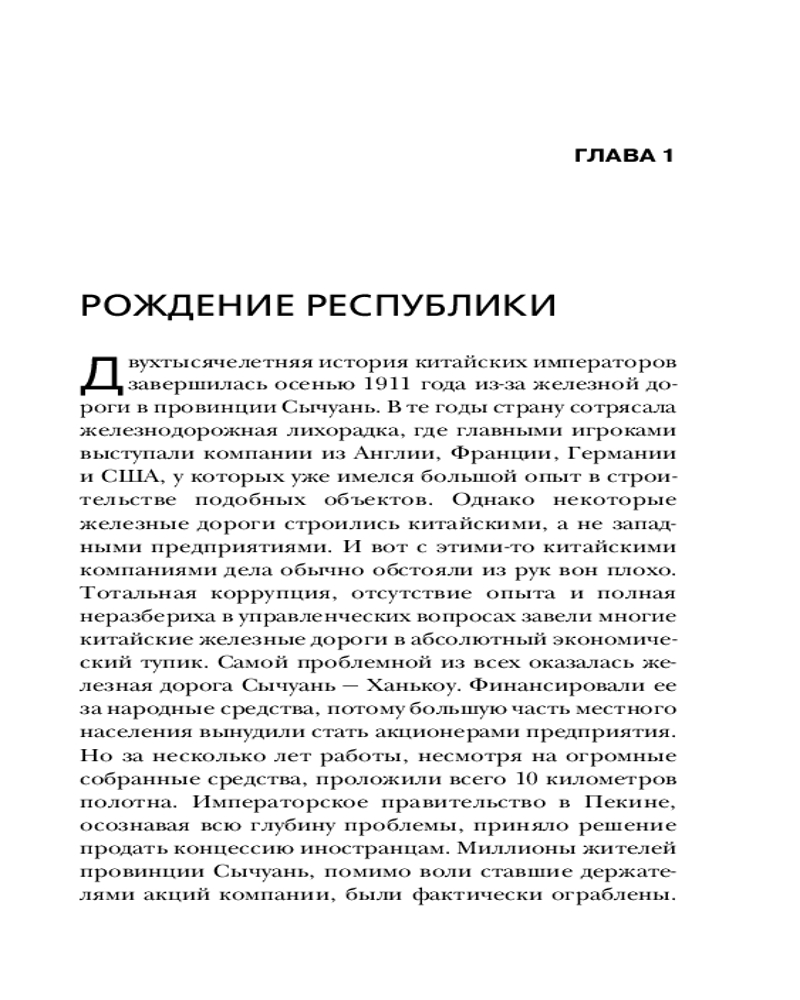 ГЛАВА 1

РОЖДЕНИЕ РЕСПУБЛИКИ

Двухтысячелетняя история китайских императоров завершилась осенью 1911 года из-за железной дороги в провинции Сычуань. В те годы страну сотрясала железнодорожная лихорадка, где главными игроками выступали компании из Англии, Франции, Германии и США, у которых уже имелся большой опыт в строительстве подобных объектов. Однако некоторые железные дороги строились китайскими, а не западными предприятиями. И вот с этими-то китайскими компаниями дела обычно обстояли из рук вон плохо. Тотальная коррупция, отсутствие опыта и полная неразбериха в управленческих вопросах завели многие китайские железные дороги в абсолютный экономический тупик. Самой проблемной из всех оказалась железная дорога Сычуань — Ханькоу. Финансировали ее за народные средства, потому большую часть местного населения вынудили стать акционерами предприятия. Но за несколько лет работы, несмотря на огромные собранные средства, проложили всего 10 километров полотна. Императорское правительство в Пекине, осознавая всю глубину проблемы, приняло решение продать концессию иностранцам. Миллионы жителей провинции Сычуань, помимо воли ставшие держателями акций компании, были фактически ограблены.